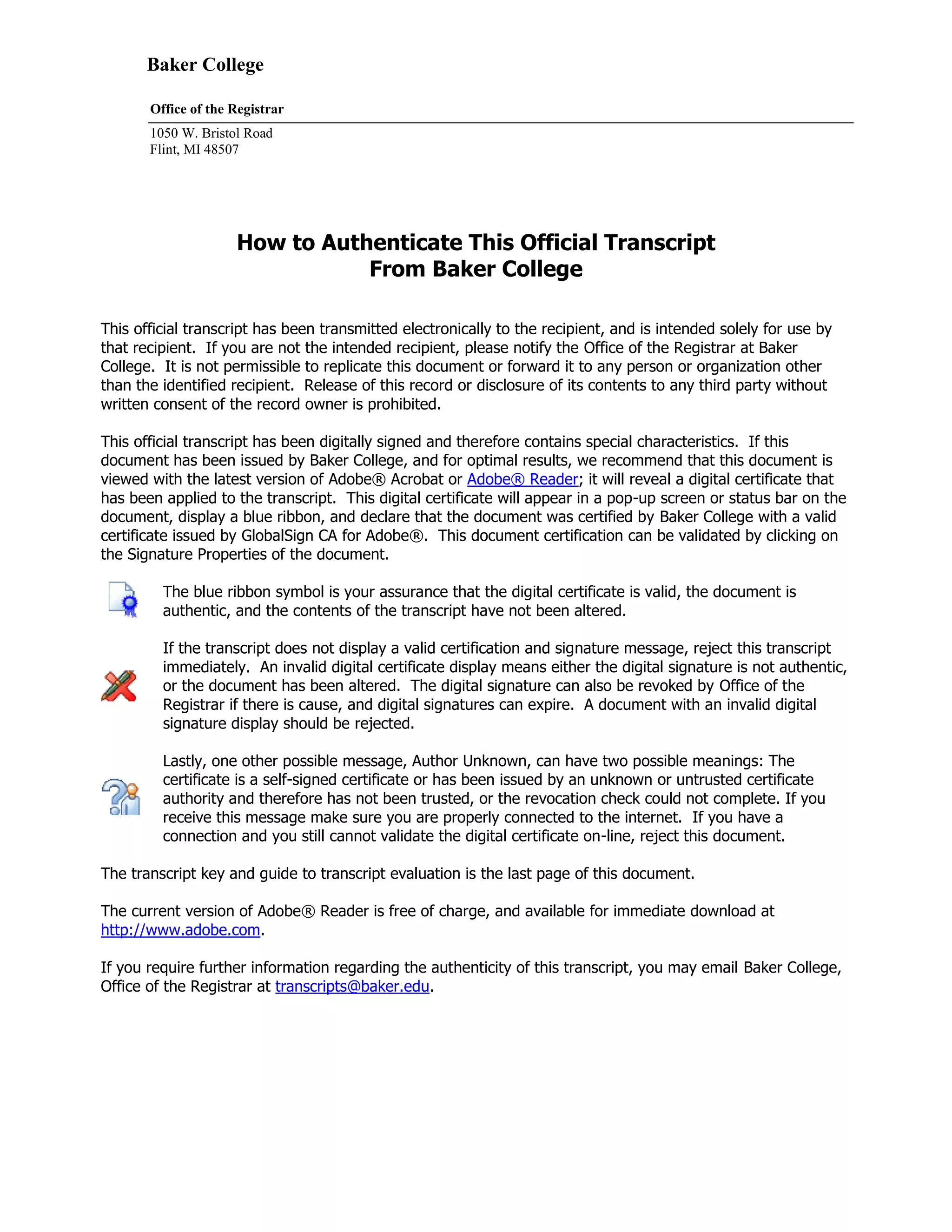 Baker College

Office of the Registrar

1050 W. Bristol Road
Flint, MI 48507

How to Authenticate This Official Transcript
From Baker College

This official transcript has been transmitted electronically to the recipient, and is intended solely for use by that recipient. If you are not the intended recipient, please notify the Office of the Registrar at Baker College. It is not permissible to replicate this document or forward it to any person or organization other than the identified recipient. Release of this record or disclosure of its contents to any third party without written consent of the record owner is prohibited.

This official transcript has been digitally signed and therefore contains special characteristics. If this document has been issued by Baker College, and for optimal results, we recommend that this document is viewed with the latest version of Adobe® Acrobat or Adobe® Reader; it will reveal a digital certificate that has been applied to the transcript. This digital certificate will appear in a pop-up screen or status bar on the document, display a blue ribbon, and declare that the document was certified by Baker College with a valid certificate issued by GlobalSign CA for Adobe®. This document certification can be validated by clicking on the Signature Properties of the document.

The blue ribbon symbol is your assurance that the digital certificate is valid, the document is authentic, and the contents of the transcript have not been altered.

If the transcript does not display a valid certification and signature message, reject this transcript immediately. An invalid digital certificate display means either the digital signature is not authentic, or the document has been altered. The digital signature can also be revoked by Office of the Registrar if there is cause, and digital signatures can expire. A document with an invalid digital signature display should be rejected.

Lastly, one other possible message, Author Unknown, can have two possible meanings: The certificate is a self-signed certificate or has been issued by an unknown or untrusted certificate authority and therefore has not been trusted, or the revocation check could not complete. If you receive this message make sure you are properly connected to the internet. If you have a connection and you still cannot validate the digital certificate on-line, reject this document.

The transcript key and guide to transcript evaluation is the last page of this document.

The current version of Adobe® Reader is free of charge, and available for immediate download at http://www.adobe.com.

If you require further information regarding the authenticity of this transcript, you may email Baker College, Office of the Registrar at transcripts@baker.edu.